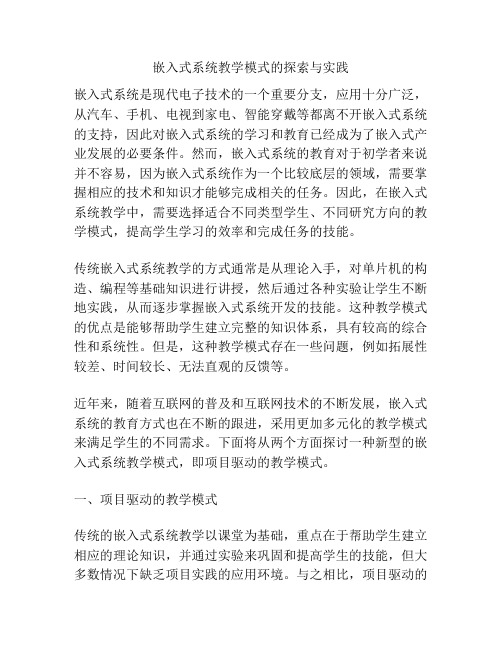 嵌入式系统教学模式的探索与实践

嵌入式系统是现代电子技术的一个重要分支，应用十分广泛，从汽车、手机、电视到家电、智能穿戴等都离不开嵌入式系统的支持，因此对嵌入式系统的学习和教育已经成为了嵌入式产业发展的必要条件。然而，嵌入式系统的教育对于初学者来说并不容易，因为嵌入式系统作为一个比较底层的领域，需要掌握相应的技术和知识才能够完成相关的任务。因此，在嵌入式系统教学中，需要选择适合不同类型学生、不同研究方向的教学模式，提高学生学习的效率和完成任务的技能。

传统嵌入式系统教学的方式通常是从理论入手，对单片机的构造、编程等基础知识进行讲授，然后通过各种实验让学生不断地实践，从而逐步掌握嵌入式系统开发的技能。这种教学模式的优点是能够帮助学生建立完整的知识体系，具有较高的综合性和系统性。但是，这种教学模式存在一些问题，例如拓展性较差、时间较长、无法直观的反馈等。

近年来，随着互联网的普及和互联网技术的不断发展，嵌入式系统的教育方式也在不断的跟进，采用更加多元化的教学模式来满足学生的不同需求。下面将从两个方面探讨一种新型的嵌入式系统教学模式，即项目驱动的教学模式。

一、项目驱动的教学模式

传统的嵌入式系统教学以课堂为基础，重点在于帮助学生建立相应的理论知识，并通过实验来巩固和提高学生的技能，但大多数情况下缺乏项目实践的应用环境。与之相比，项目驱动的